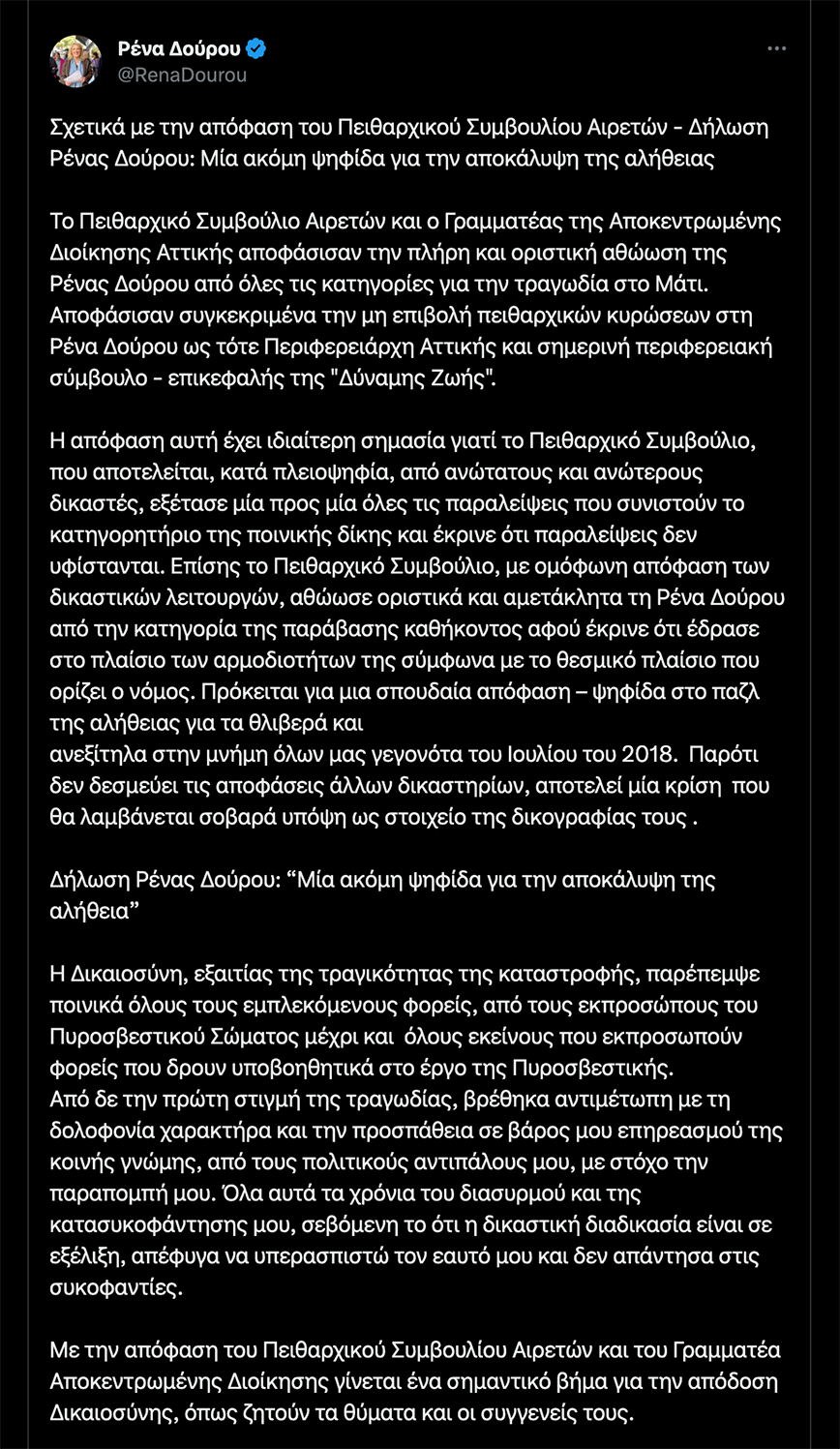 Ρένα Δούρου
@RenaDourou

Σχετικά με την απόφαση του Πειθαρχικού Συμβουλίου Αιρετών - Δήλωση Ρένας Δούρου: Μία ακόμη ψηφίδα για την αποκάλυψη της αλήθειας

Το Πειθαρχικό Συμβούλιο Αιρετών και ο Γραμματέας της Αποκεντρωμένης Διοίκησης Αττικής αποφάσισαν την πλήρη και οριστική αθώωση της Ρένας Δούρου από όλες τις κατηγορίες για την τραγωδία στο Μάτι. Αποφάσισαν συγκεκριμένα την μη επιβολή πειθαρχικών κυρώσεων στη Ρένα Δούρου ως τότε Περιφερειάρχη Αττικής και σημερινή περιφερειακή σύμβουλο - επικεφαλής της "Δύναμης Ζωής".

Η απόφαση αυτή έχει ιδιαίτερη σημασία γιατί το Πειθαρχικό Συμβούλιο, που αποτελείται, κατά πλειοψηφία, από ανώτατους και ανώτερους δικαστές, εξέτασε μία προς μία όλες τις παραλείψεις που συνιστούν το κατηγορητήριο της ποινικής δίκης και έκρινε ότι παραλείψεις δεν υφίστανται. Επίσης το Πειθαρχικό Συμβούλιο, με ομόφωνη απόφαση των δικαστικών λειτουργών, αθώωσε οριστικά και αμετάκλητα τη Ρένα Δούρου από την κατηγορία της παράβασης καθήκοντος αφού έκρινε ότι έδρασε στο πλαίσιο των αρμοδιοτήτων της σύμφωνα με το θεσμικό πλαίσιο που ορίζει ο νόμος. Πρόκειται για μια σπουδαία απόφαση – ψηφίδα στο παζλ της αλήθειας για τα θλιβερά και
ανεξίτηλα στην μνήμη όλων μας γεγονότα του Ιουλίου του 2018. Παρότι δεν δεσμεύει τις αποφάσεις άλλων δικαστηρίων, αποτελεί μία κρίση που θα λαμβάνεται σοβαρά υπόψη ως στοιχείο της δικογραφίας τους .

Δήλωση Ρένας Δούρου: “Μία ακόμη ψηφίδα για την αποκάλυψη της αλήθεια”

Η Δικαιοσύνη, εξαιτίας της τραγικότητας της καταστροφής, παρέπεμψε ποινικά όλους τους εμπλεκόμενους φορείς, από τους εκπροσώπους του Πυροσβεστικού Σώματος μέχρι και όλους εκείνους που εκπροσωπούν φορείς που δρουν υποβοηθητικά στο έργο της Πυροσβεστικής.
Από δε την πρώτη στιγμή της τραγωδίας, βρέθηκα αντιμέτωπη με τη δολοφονία χαρακτήρα και την προσπάθεια σε βάρος μου επηρεασμού της κοινής γνώμης, από τους πολιτικούς αντιπάλους μου, με στόχο την παραπομπή μου. Όλα αυτά τα χρόνια του διασυρμού και της κατασυκοφάντησης μου, σεβόμενη το ότι η δικαστική διαδικασία είναι σε εξέλιξη, απέφυγα να υπερασπιστώ τον εαυτό μου και δεν απάντησα στις συκοφαντίες.

Με την απόφαση του Πειθαρχικού Συμβουλίου Αιρετών και του Γραμματέα Αποκεντρωμένης Διοίκησης γίνεται ένα σημαντικό βήμα για την απόδοση Δικαιοσύνης, όπως ζητούν τα θύματα και οι συγγενείς τους.